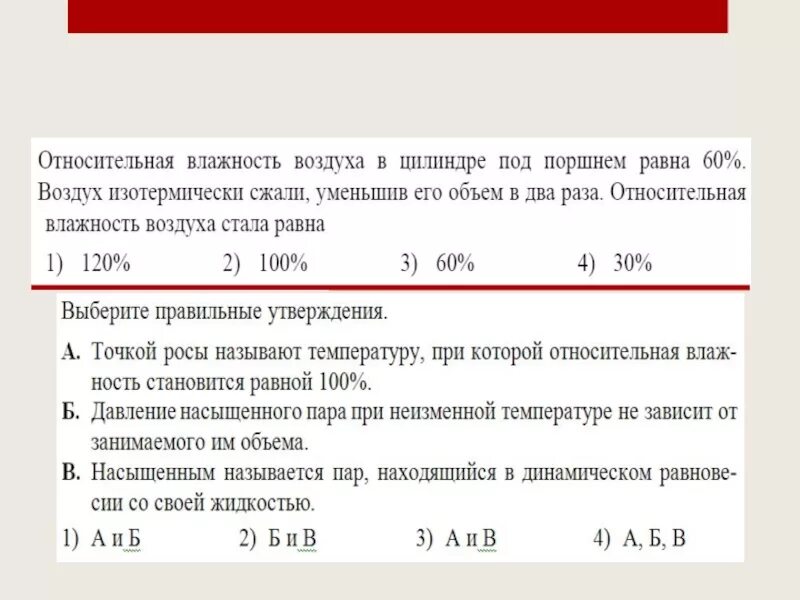 Относительная влажность воздуха в цилиндре под поршнем равна 60%. Воздух изотермически сжали, уменьшив его объем в два раза. Относительная влажность воздуха стала равна

1) 120%   2) 100%   3) 60%   4) 30%

Выберите правильные утверждения.

А. Точкой росы называют температуру, при которой относительная влажность становится равной 100%.

Б. Давление насыщенного пара при неизменной температуре не зависит от занимаемого им объема.

В. Насыщенным называется пар, находящийся в динамическом равновесии со своей жидкостью.

1) А и Б   2) Б и В   3) А и В   4) А, Б, В